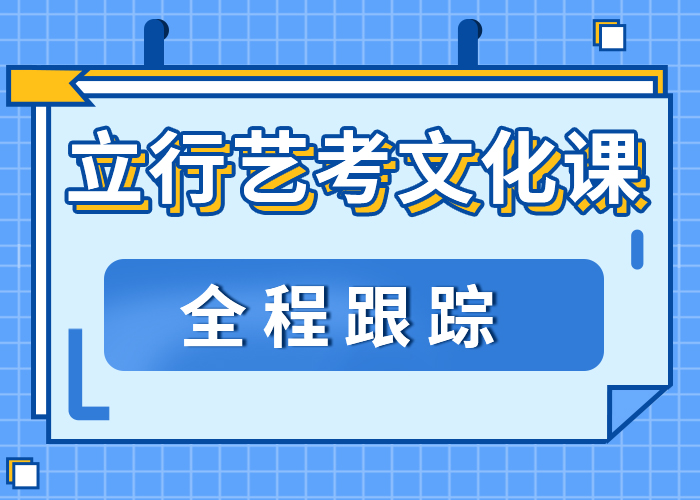 立行艺考文化课

全程跟踪